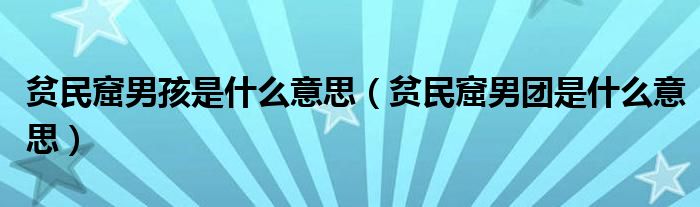 贫民窟男孩是什么意思（贫民窟男团是什么意思）